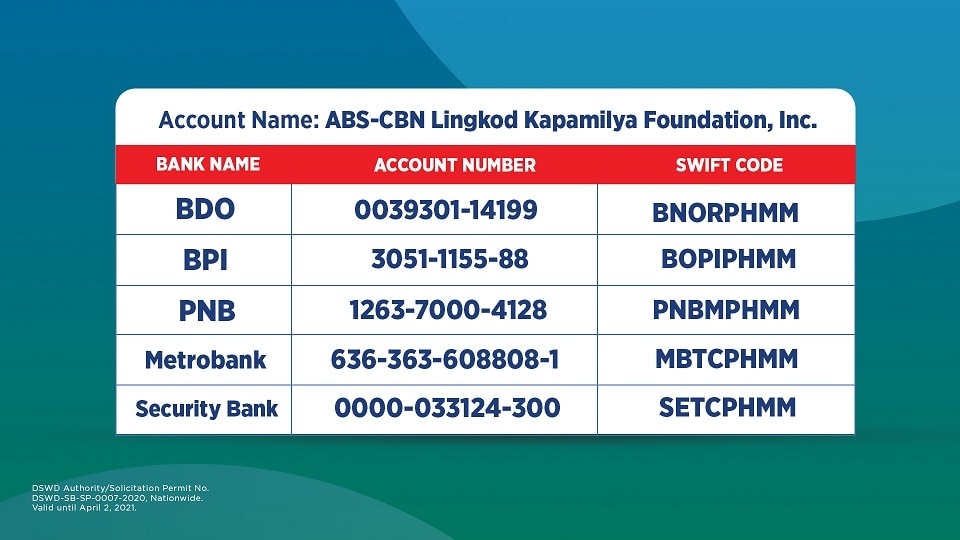 Account Name: ABS-CBN Lingkod Kapamilya Foundation, Inc.

| BANK NAME | ACCOUNT NUMBER | SWIFT CODE |
|---|---|---|
| BDO | 0039301-14199 | BNORPHMM |
| BPI | 3051-1155-88 | BOPIPHMM |
| PNB | 1263-7000-4128 | PNBMPHMM |
| Metrobank | 636-363-608808-1 | MBTCPHMM |
| Security Bank | 0000-033124-300 | SETCPHMM |

DSWD Authority/Solicitation Permit No. DSWD-SB-SP-0007-2020, Nationwide. Valid until April 2, 2021.